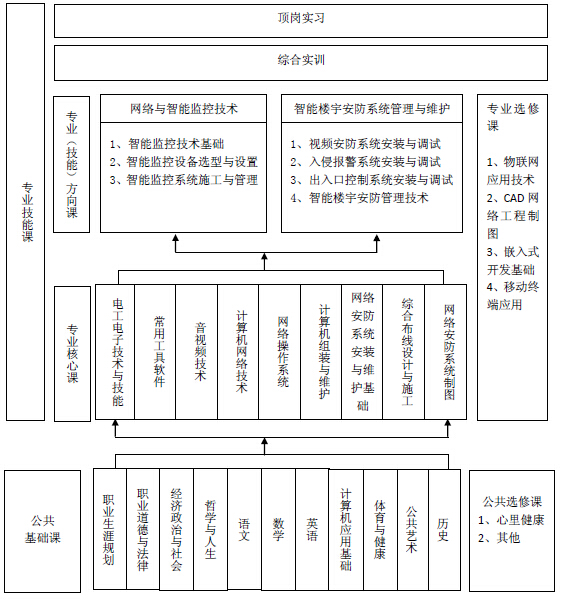 专业技能课

顶岗实习

综合实训

专业（技能）方向课

网络与智能监控技术

1、智能监控技术基础
2、智能监控设备选型与设置
3、智能监控系统施工与管理

智能楼宇安防系统管理与维护

1、视频安防系统安装与调试
2、入侵报警系统安装与调试
3、出入口控制系统安装与调试
4、智能楼宇安防管理技术

专业选修课

1、物联网应用技术
2、CAD 网络工程制图
3、嵌入式开发基础
4、移动终端应用

专业核心课

电工电子技术与技能

常用工具软件

音视频技术

计算机网络技术

网络操作系统

计算机组装与维护

网络安防系统安装与维护基础

综合布线设计与施工

网络安防系统制图

公共基础课

职业生涯规划

职业道德与法律

经济政治与社会

哲学与人生

语文

数学

英语

计算机应用基础

体育与健康

公共艺术

历史

公共选修课
1、心里健康
2、其他